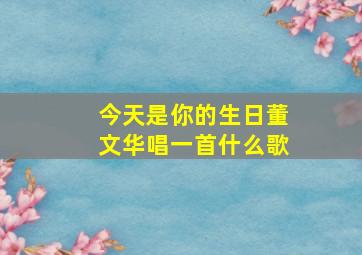 今天是你的生日董文华唱一首什么歌